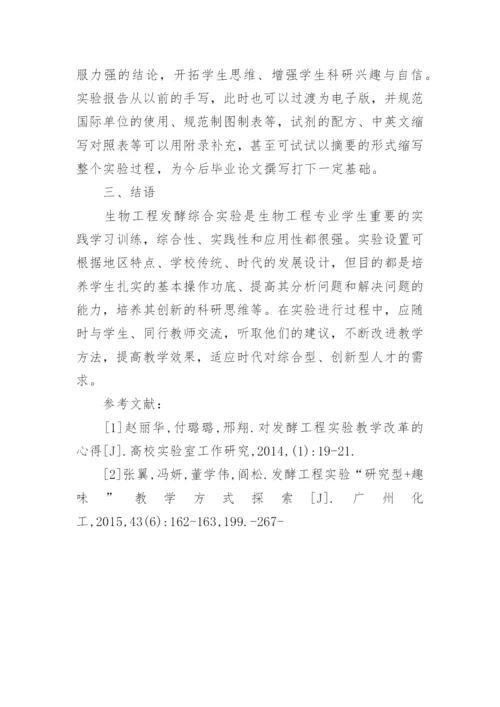 服力强的结论，开拓学生思维、增强学生科研兴趣与自信。实验报告从以前的手写，此时也可以过渡为电子版，并规范国际单位的使用、规范制图制表等，试剂的配方、中英文缩写对照表等可以用附录补充，甚至可试试以摘要的形式缩写整个实验过程，为今后毕业论文撰写打下一定基础。

三、结语

生物工程发酵综合实验是生物工程专业学生重要的实践学习训练，综合性、实践性和应用性都很强。实验设置可根据地区特点、学校传统、时代的发展设计，但目的都是培养学生扎实的基本操作功底、提高其分析问题和解决问题的能力，培养其创新的科研思维等。在实验进行过程中，应随时与学生、同行教师交流，听取他们的建议，不断改进教学方法，提高教学效果，适应时代对综合型、创新型人才的需求。

参考文献：

[1]赵丽华,付璐璐,邢翔.对发酵工程实验教学改革的心得[J].高校实验室工作研究,2014,(1):19-21.

[2]张翼,冯妍,董学伟,阎松.发酵工程实验“研究型+趣味”教学方式探索[J].广州化工,2015,43(6):162-163,199.-267-